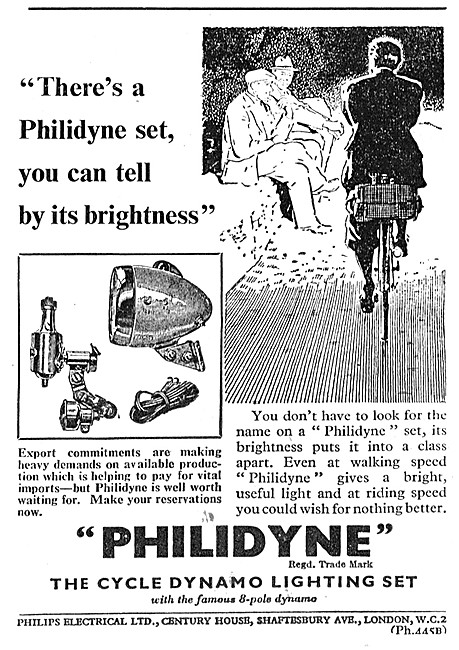 "There's a Philidyne set, you can tell by its brightness"

Export commitments are making heavy demands on available production which is helping to pay for vital imports—but Philidyne is well worth waiting for. Make your reservations now.

You don't have to look for the name on a "Philidyne" set, its brightness puts it into a class apart. Even at walking speed "Philidyne" gives a bright, useful light and at riding speed you could wish for nothing better.

"PHILIDYNE"

Regd. Trade Mark

THE CYCLE DYNAMO LIGHTING SET

with the famous 8-pole dynamo

PHILIPS ELECTRICAL LTD., CENTURY HOUSE, SHAFTESBURY AVE., LONDON, W.C.2

(Ph.445B)